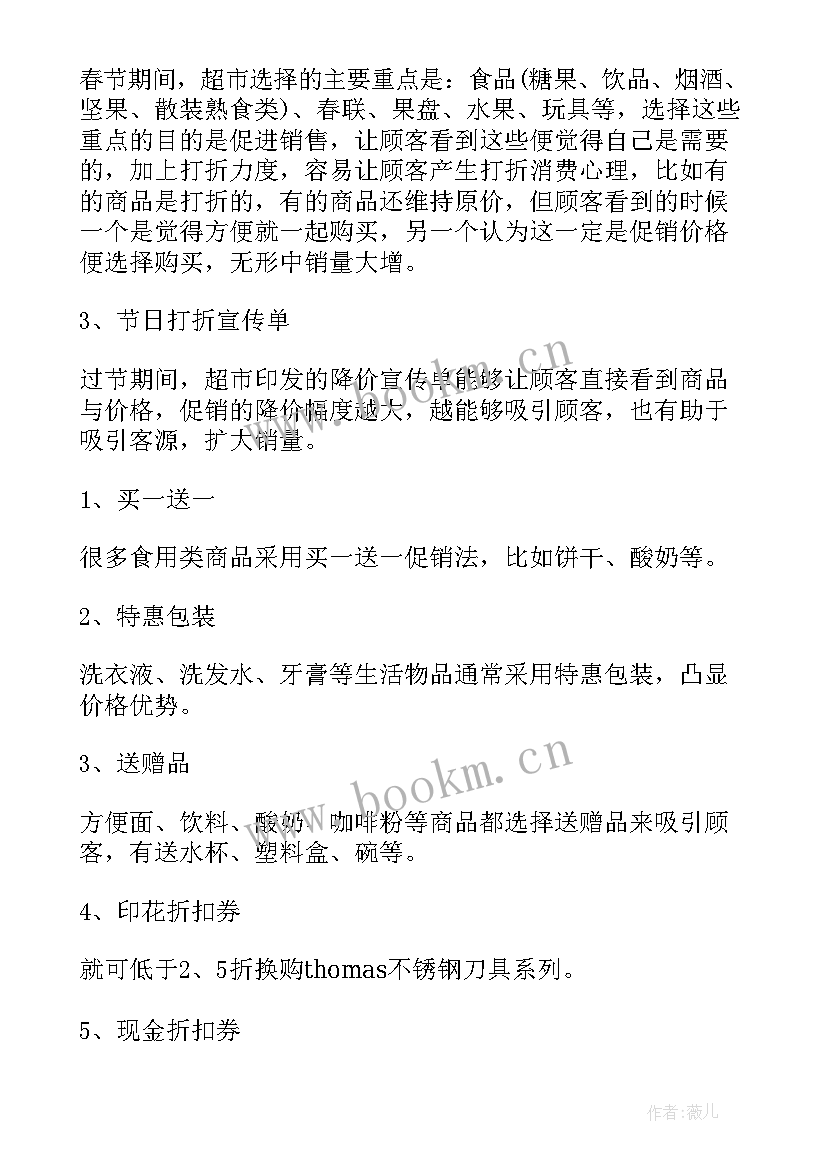 春节期间，超市选择的主要重点是：食品(糖果、饮品、烟酒、坚果、散装熟食类)、春联、果盘、水果、玩具等，选择这些重点的目的是促进销售，让顾客看到这些便觉得自己是需要的，加上打折力度，容易让顾客产生打折消费心理，比如有的商品是打折的，有的商品还维持原价，但顾客看到的时候一个是觉得方便就一起购买，另一个认为这一定是促销价格便选择购买，无形中销量大增。

3、节日打折宣传单

过节期间，超市印发的降价宣传单能够让顾客直接看到商品与价格，促销的降价幅度越大，越能够吸引顾客，也有助于吸引客源，扩大销量。

1、买一送一

很多食用类商品采用买一送一促销法，比如饼干、酸奶等。

2、特惠包装

洗衣液、洗发水、牙膏等生活物品通常采用特惠包装，凸显价格优势。

3、送赠品

方便面、饮料、酸奶、咖啡粉等商品都选择送赠品来吸引顾客，有送水杯、塑料盒、碗等。

4、印花折扣券

就可低于2、5折换购thomas不锈钢刀具系列。

5、现金折扣券

www.bookm.cn

www.bookm.cn

作者：薇儿